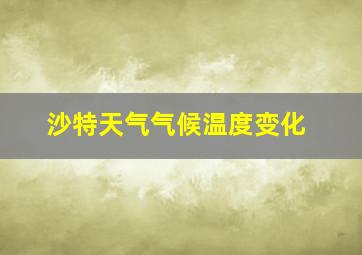 沙特天气气候温度变化